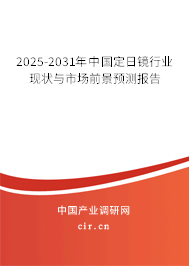 2025-2031年中国定日镜行业现状与市场前景预测报告

中国产业调研网
cir.cn